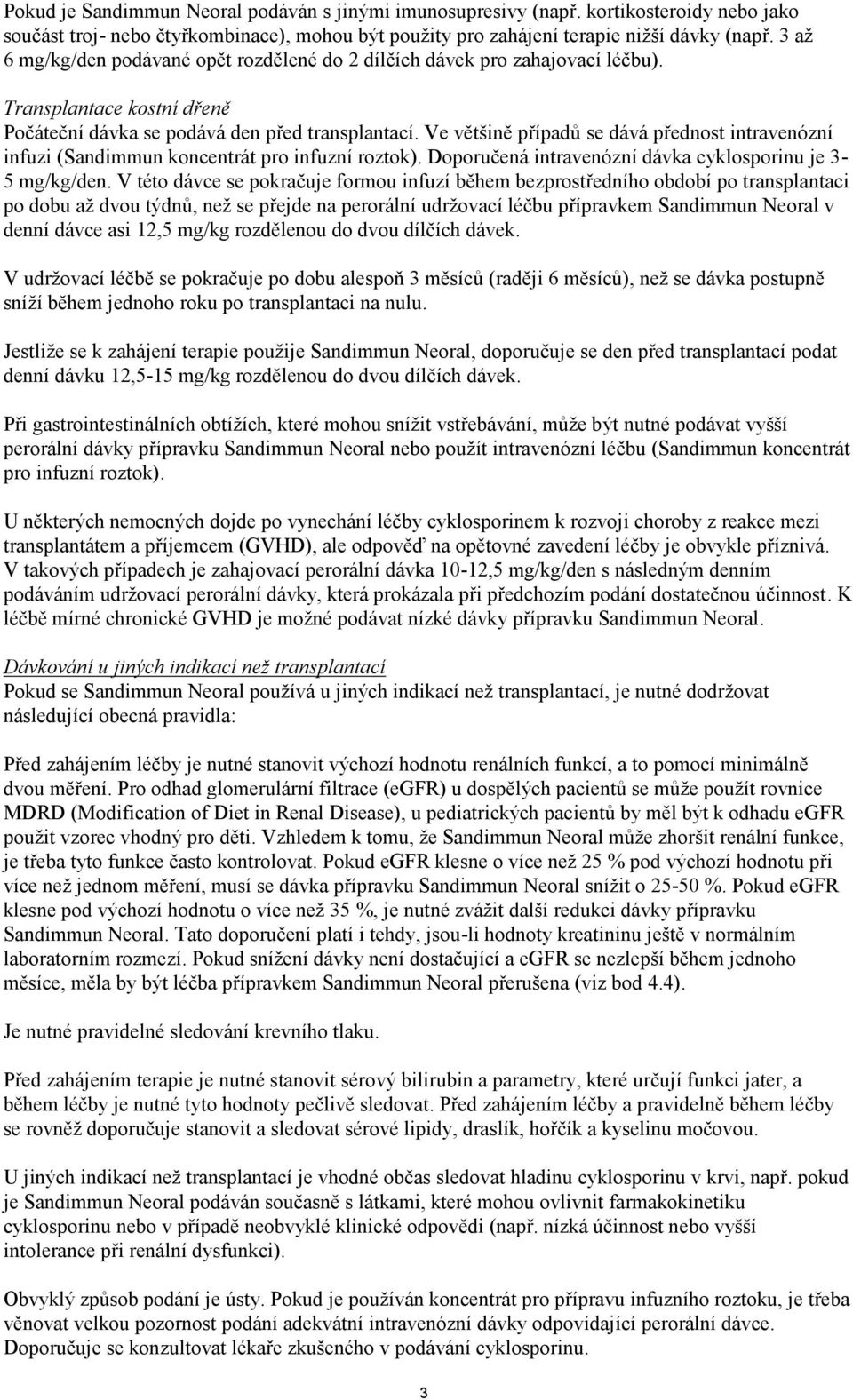 Pokud je Sandimmun Neoral podáván s jinými imunosupresivy (např. kortikosteroidy nebo jako součást troj- nebo čtyřkombinace), mohou být použity pro zahájení terapie nižší dávky (např. 3 až 6 mg/kg/den podávané opět rozdělené do 2 dílčích dávek pro zahajovací léčbu).

Transplantace kostní dřeně
Počáteční dávka se podává den před transplantací. Ve většině případů se dává přednost intravenózní infuzi (Sandimmun koncentrát pro infuzní roztok). Doporučená intravenózní dávka cyklosporinu je 3-5 mg/kg/den. V této dávce se pokračuje formou infuzí během bezprostředního období po transplantaci po dobu až dvou týdnů, než se přejde na perorální udržovací léčbu přípravkem Sandimmun Neoral v denní dávce asi 12,5 mg/kg rozdělenou do dvou dílčích dávek.

V udržovací léčbě se pokračuje po dobu alespoň 3 měsíců (raději 6 měsíců), než se dávka postupně sníží během jednoho roku po transplantaci na nulu.

Jestliže se k zahájení terapie použije Sandimmun Neoral, doporučuje se den před transplantací podat denní dávku 12,5-15 mg/kg rozdělenou do dvou dílčích dávek.

Při gastrointestinálních obtížích, které mohou snížit vstřebávání, může být nutné podávat vyšší perorální dávky přípravku Sandimmun Neoral nebo použít intravenózní léčbu (Sandimmun koncentrát pro infuzní roztok).

U některých nemocných dojde po vynechání léčby cyklosporinem k rozvoji choroby z reakce mezi transplantátem a příjemcem (GVHD), ale odpověď na opětovné zavedení léčby je obvykle příznivá. V takových případech je zahajovací perorální dávka 10-12,5 mg/kg/den s následným denním podáváním udržovací perorální dávky, která prokázala při předchozím podání dostatečnou účinnost. K léčbě mírné chronické GVHD je možné podávat nízké dávky přípravku Sandimmun Neoral.

Dávkování u jiných indikací než transplantací
Pokud se Sandimmun Neoral používá u jiných indikací než transplantací, je nutné dodržovat následující obecná pravidla:

Před zahájením léčby je nutné stanovit výchozí hodnotu renálních funkcí, a to pomocí minimálně dvou měření. Pro odhad glomerulární filtrace (eGFR) u dospělých pacientů se může použít rovnice MDRD (Modification of Diet in Renal Disease), u pediatrických pacientů by měl být k odhadu eGFR použit vzorec vhodný pro děti. Vzhledem k tomu, že Sandimmun Neoral může zhoršit renální funkce, je třeba tyto funkce často kontrolovat. Pokud eGFR klesne o více než 25 % pod výchozí hodnotu při více než jednom měření, musí se dávka přípravku Sandimmun Neoral snížit o 25-50 %. Pokud eGFR klesne pod výchozí hodnotu o více než 35 %, je nutné zvážit další redukci dávky přípravku Sandimmun Neoral. Tato doporučení platí i tehdy, jsou-li hodnoty kreatininu ještě v normálním laboratorním rozmezí. Pokud snížení dávky není dostačující a eGFR se nezlepší během jednoho měsíce, měla by být léčba přípravkem Sandimmun Neoral přerušena (viz bod 4.4).

Je nutné pravidelné sledování krevního tlaku.

Před zahájením terapie je nutné stanovit sérový bilirubin a parametry, které určují funkci jater, a během léčby je nutné tyto hodnoty pečlivě sledovat. Před zahájením léčby a pravidelně během léčby se rovněž doporučuje stanovit a sledovat sérové lipidy, draslík, hořčík a kyselinu močovou.

U jiných indikací než transplantací je vhodné občas sledovat hladinu cyklosporinu v krvi, např. pokud je Sandimmun Neoral podáván současně s látkami, které mohou ovlivnit farmakokinetiku cyklosporinu nebo v případě neobvyklé klinické odpovědi (např. nízká účinnost nebo vyšší intolerance při renální dysfunkci).

Obvyklý způsob podání je ústy. Pokud je používán koncentrát pro přípravu infuzního roztoku, je třeba věnovat velkou pozornost podání adekvátní intravenózní dávky odpovídající perorální dávce. Doporučuje se konzultovat lékaře zkušeného v podávání cyklosporinu.

3